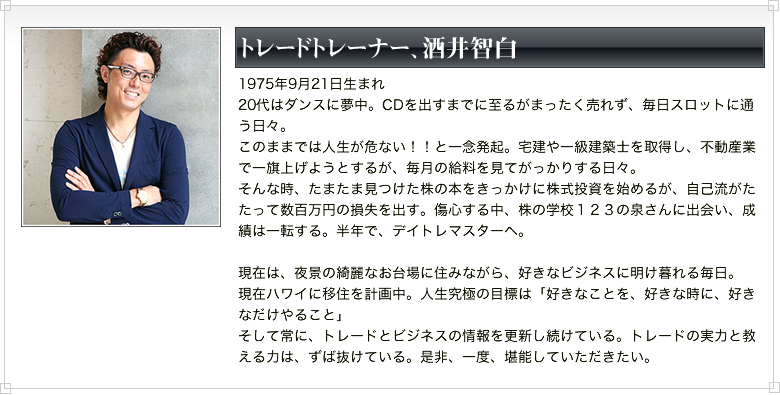 トレードトレーナー、酒井智白

1975年9月21日生まれ
20代はダンスに夢中。CDを出すまでに至るがまったく売れず、毎日スロットに通う日々。
このままでは人生が危ない！！と一念発起。宅建や一級建築士を取得し、不動産業で一旗上げようとするが、毎月の給料を見てがっかりする日々。
そんな時、たまたま見つけた株の本をきっかけに株式投資を始めるが、自己流がたたって数百万円の損失を出す。傷心する中、株の学校１２３の泉さんに出会い、成績は一転する。半年で、デイトレマスターへ。

現在は、夜景の綺麗なお台場に住みながら、好きなビジネスに明け暮れる毎日。
現在ハワイに移住を計画中。人生究極の目標は「好きなことを、好きな時に、好きなだけやること」
そして常に、トレードとビジネスの情報を更新し続けている。トレードの実力と教える力は、ずば抜けている。是非、一度、堪能していただきたい。